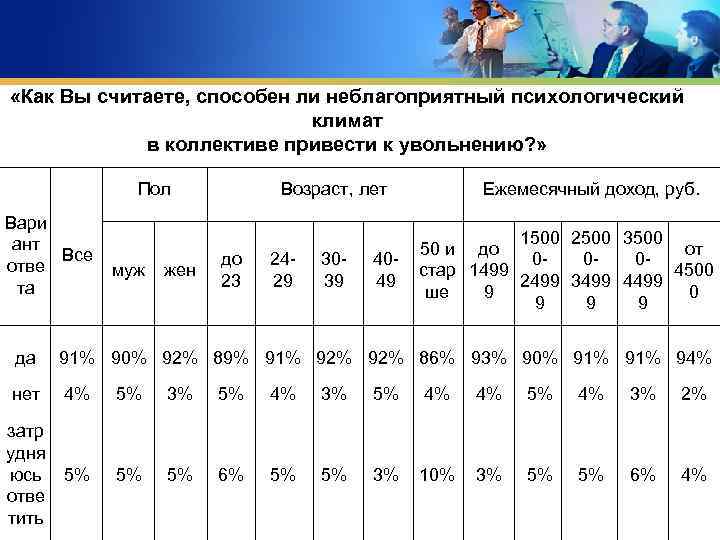 «Как Вы считаете, способен ли неблагоприятный психологический климат в коллективе привести к увольнению?»

| Вариант ответа | Все | Пол | | Возраст, лет | | | | | Ежемесячный доход, руб. | | | | |
|---|---|---|---|---|---|---|---|---|---|---|---|---|---|
| | | муж | жен | до 23 | 24-29 | 30-39 | 40-49 | 50 и старше | до 14999 | 15000-24999 | 25000-34999 | 35000-44999 | от 45000 |
| да | 91% | 90% | 92% | 89% | 91% | 92% | 92% | 86% | 93% | 90% | 91% | 91% | 94% |
| нет | 4% | 5% | 3% | 5% | 4% | 3% | 5% | 4% | 4% | 5% | 4% | 3% | 2% |
| затрудняюсь ответить | 5% | 5% | 5% | 6% | 5% | 5% | 3% | 10% | 3% | 5% | 5% | 6% | 4% |